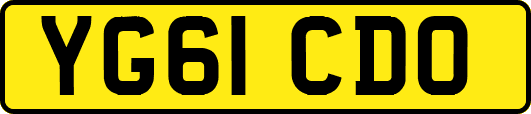 YG61 CDO